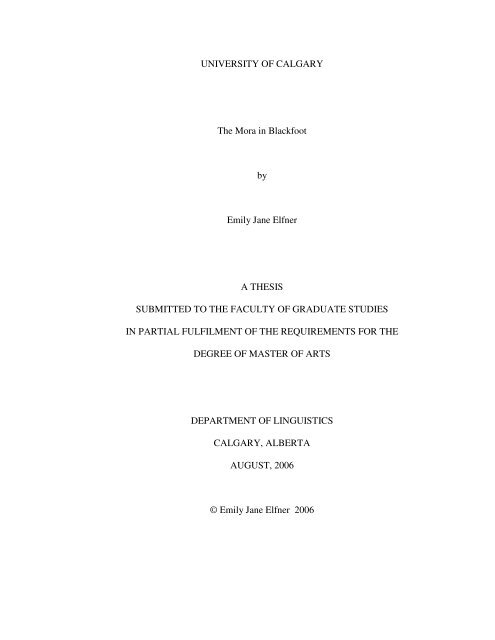 UNIVERSITY OF CALGARY

The Mora in Blackfoot

by

Emily Jane Elfner

A THESIS

SUBMITTED TO THE FACULTY OF GRADUATE STUDIES

IN PARTIAL FULFILMENT OF THE REQUIREMENTS FOR THE

DEGREE OF MASTER OF ARTS

DEPARTMENT OF LINGUISTICS

CALGARY, ALBERTA

AUGUST, 2006

© Emily Jane Elfner 2006